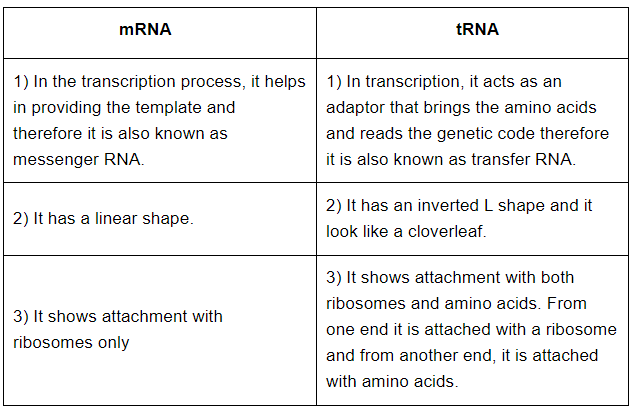 | mRNA | tRNA |
|---|---|
| 1) In the transcription process, it helps in providing the template and therefore it is also known as messenger RNA. | 1) In transcription, it acts as an adaptor that brings the amino acids and reads the genetic code therefore it is also known as transfer RNA. |
| 2) It has a linear shape. | 2) It has an inverted L shape and it look like a cloverleaf. |
| 3) It shows attachment with ribosomes only | 3) It shows attachment with both ribosomes and amino acids. From one end it is attached with a ribosome and from another end, it is attached with amino acids. |